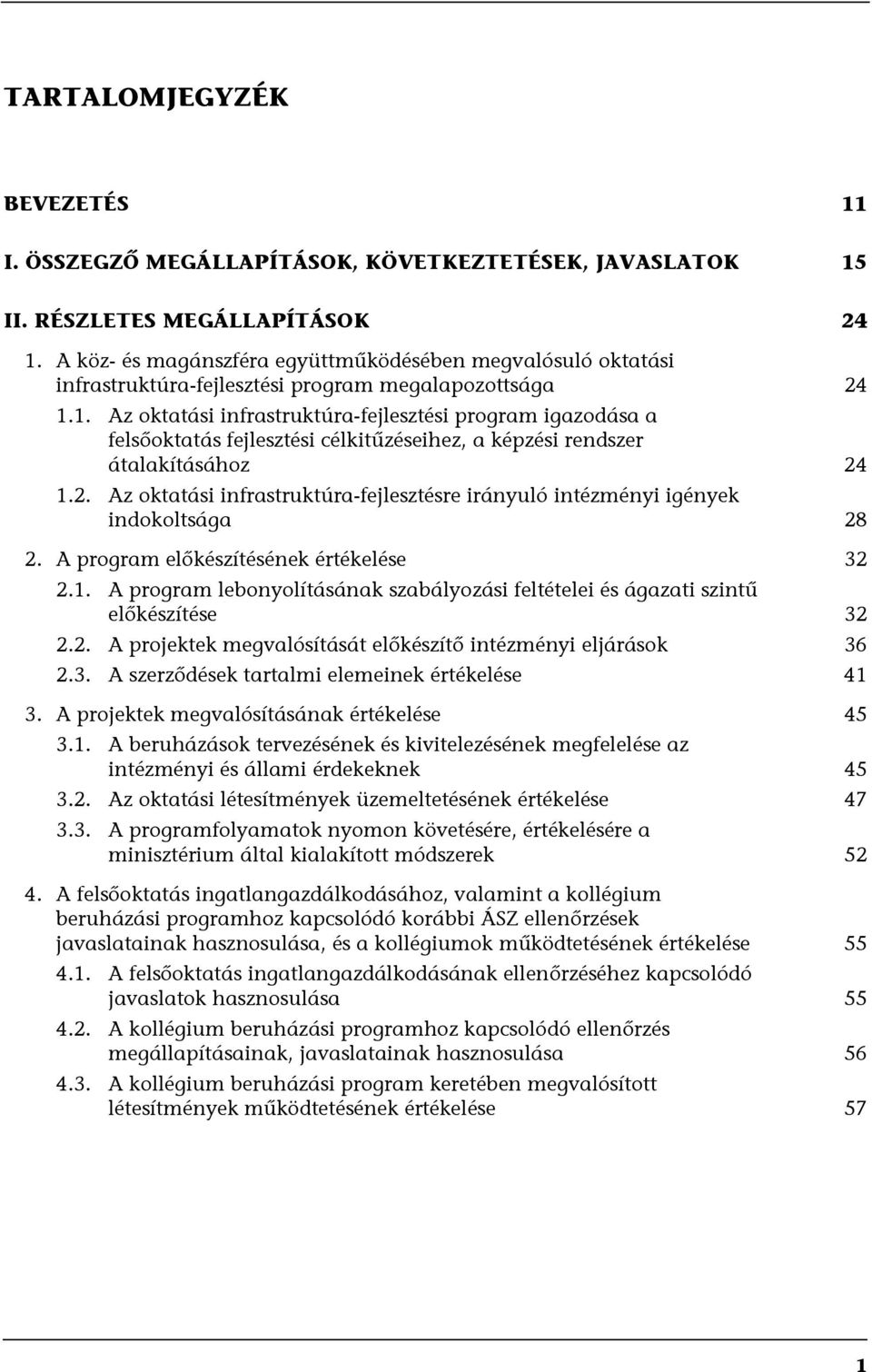 TARTALOMJEGYZÉK

BEVEZETÉS 11

I. ÖSSZEGZŐ MEGÁLLAPÍTÁSOK, KÖVETKEZTETÉSEK, JAVASLATOK 15

II. RÉSZLETES MEGÁLLAPÍTÁSOK 24

1. A köz- és magánszféra együttműködésében megvalósuló oktatási infrastruktúra-fejlesztési program megalapozottsága 24

1.1. Az oktatási infrastruktúra-fejlesztési program igazodása a felsőoktatás fejlesztési célkitűzéseihez, a képzési rendszer átalakításához 24

1.2. Az oktatási infrastruktúra-fejlesztésre irányuló intézményi igények indokoltsága 28

2. A program előkészítésének értékelése 32

2.1. A program lebonyolításának szabályozási feltételei és ágazati szintű előkészítése 32

2.2. A projektek megvalósítását előkészítő intézményi eljárások 36

2.3. A szerződések tartalmi elemeinek értékelése 41

3. A projektek megvalósításának értékelése 45

3.1. A beruházások tervezésének és kivitelezésének megfelelése az intézményi és állami érdekeknek 45

3.2. Az oktatási létesítmények üzemeltetésének értékelése 47

3.3. A programfolyamatok nyomon követésére, értékelésére a minisztérium által kialakított módszerek 52

4. A felsőoktatás ingatlangazdálkodásához, valamint a kollégium beruházási programhoz kapcsolódó korábbi ÁSZ ellenőrzések javaslatainak hasznosulása, és a kollégiumok működtetésének értékelése 55

4.1. A felsőoktatás ingatlangazdálkodásának ellenőrzéséhez kapcsolódó javaslatok hasznosulása 55

4.2. A kollégium beruházási programhoz kapcsolódó ellenőrzés megállapításainak, javaslatainak hasznosulása 56

4.3. A kollégium beruházási program keretében megvalósított létesítmények működtetésének értékelése 57

1